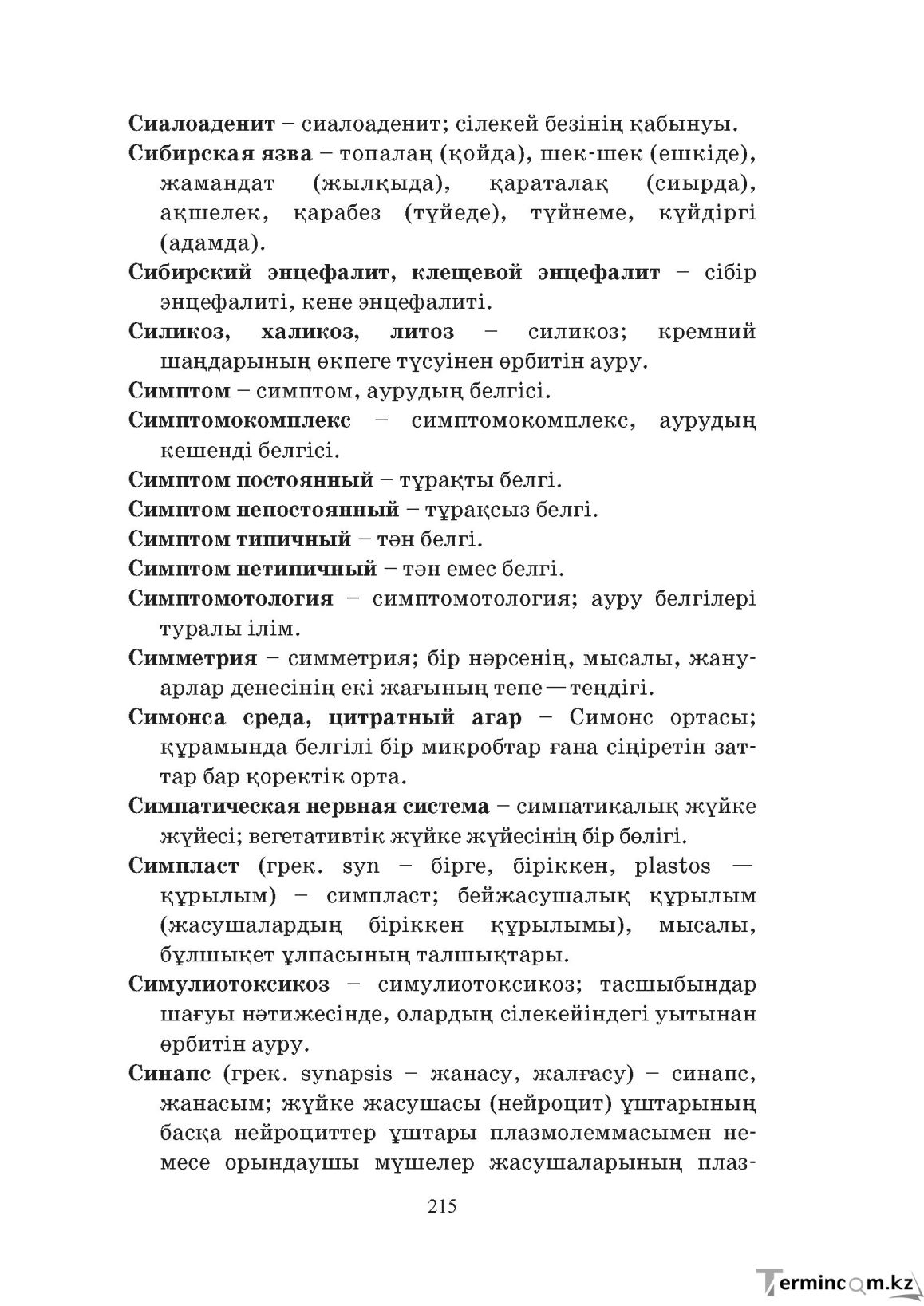 Сиалоаденит – сиалоаденит; сілекей безінің қабынуы.

Сибирская язва – топалаң (қойда), шек-шек (ешкіде), жамандат (жылқыда), қараталақ (сиырда), ақшелек, қарабез (түйеде), түйнеме, күйдіргі (адамда).

Сибирский энцефалит, клещевой энцефалит – сібір энцефалиті, кене энцефалиті.

Силикоз, халикоз, литоз – силикоз; кремний шаңдарының өкпеге түсуінен өрбитін ауру.

Симптом – симптом, аурудың белгісі.

Симптомокомплекс – симптомокомплекс, аурудың кешенді белгісі.

Симптом постоянный – тұрақты белгі.

Симптом непостоянный – тұрақсыз белгі.

Симптом типичный – тән белгі.

Симптом нетипичный – тән емес белгі.

Симптомотология – симптомотология; ауру белгілері туралы ілім.

Симметрия – симметрия; бір нәрсенің, мысалы, жануарлар денесінің екі жағының тепе—теңдігі.

Симонса среда, цитратный агар – Симонс ортасы; құрамында белгілі бір микробтар ғана сіңіретін заттар бар қоректік орта.

Симпатическая нервная система – симпатикалық жүйке жүйесі; вегетативтік жүйке жүйесінің бір бөлігі.

Симпласт (грек. syn – бірге, біріккен, plastos — құрылым) – симпласт; бейжасушалық құрылым (жасушалардың біріккен құрылымы), мысалы, бұлшықет ұлпасының талшықтары.

Симулиотоксикоз – симулиотоксикоз; тасшыбындар шағуы нәтижесінде, олардың сілекейіндегі уытынан өрбитін ауру.

Синапс (грек. synapsis – жанасу, жалғасу) – синапс, жанасым; жүйке жасушасы (нейроцит) ұштарының басқа нейроциттер ұштары плазмолеммасымен немесе орындаушы мүшелер жасушаларының плаз-

215

Termincom.kz